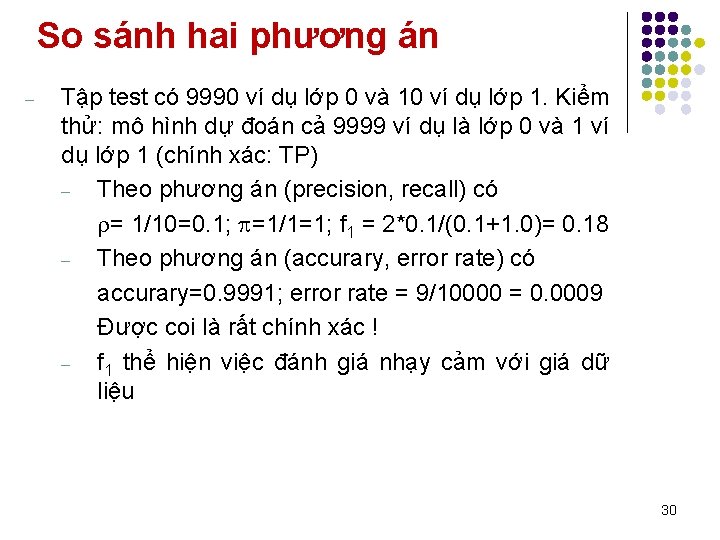 So sánh hai phương án

– Tập test có 9990 ví dụ lớp 0 và 10 ví dụ lớp 1. Kiểm thử: mô hình dự đoán cả 9999 ví dụ là lớp 0 và 1 ví dụ lớp 1 (chính xác: TP)

– Theo phương án (precision, recall) có

$\rho$= 1/10=0.1; $\pi$=1/1=1; $f_1$ = 2*0.1/(0.1+1.0)= 0.18

– Theo phương án (accurary, error rate) có

accurary=0.9991; error rate = 9/10000 = 0.0009

Được coi là rất chính xác !

– $f_1$ thể hiện việc đánh giá nhạy cảm với giá dữ liệu

30